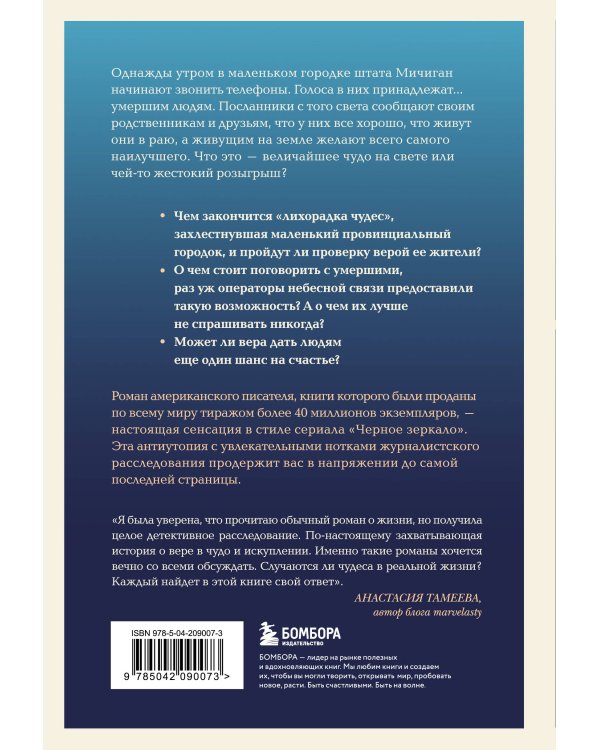 Однажды утром в маленьком городке штата Мичиган начинают звонить телефоны. Голоса в них принадлежат... умершим людям. Посланники с того света сообщают своим родственникам и друзьям, что у них все хорошо, что живут они в раю, а живущим на земле желают всего самого наилучшего. Что это — величайшее чудо на свете или чей-то жестокий розыгрыш?

• Чем закончится «лихорадка чудес», захлестнувшая маленький провинциальный городок, и пройдут ли проверку верой ее жители?
• О чем стоит поговорить с умершими, раз уж операторы небесной связи предоставили такую возможность? А о чем их лучше не спрашивать никогда?
• Может ли вера дать людям еще один шанс на счастье?

Роман американского писателя, книги которого были проданы по всему миру тиражом более 40 миллионов экземпляров, — настоящая сенсация в стиле сериала «Черное зеркало». Эта антиутопия с увлекательными нотками журналистского расследования продержит вас в напряжении до самой последней страницы.

«Я была уверена, что прочитаю обычный роман о жизни, но получила целое детективное расследование. По-настоящему захватывающая история о вере в чудо и искуплении. Именно такие романы хочется вечно со всеми обсуждать. Случаются ли чудеса в реальной жизни? Каждый найдет в этой книге свой ответ».

АНАСТАСИЯ ТАМЕЕВА,
автор блога marvelasty

ISBN 978-5-04-209007-3

9 785042 090073 >

БОМБОРА
ИЗДАТЕЛЬСТВО

БОМБОРА — лидер на рынке полезных и вдохновляющих книг. Мы любим книги и создаем их, чтобы вы могли творить, открывать мир, пробовать новое, расти. Быть счастливыми. Быть на волне.